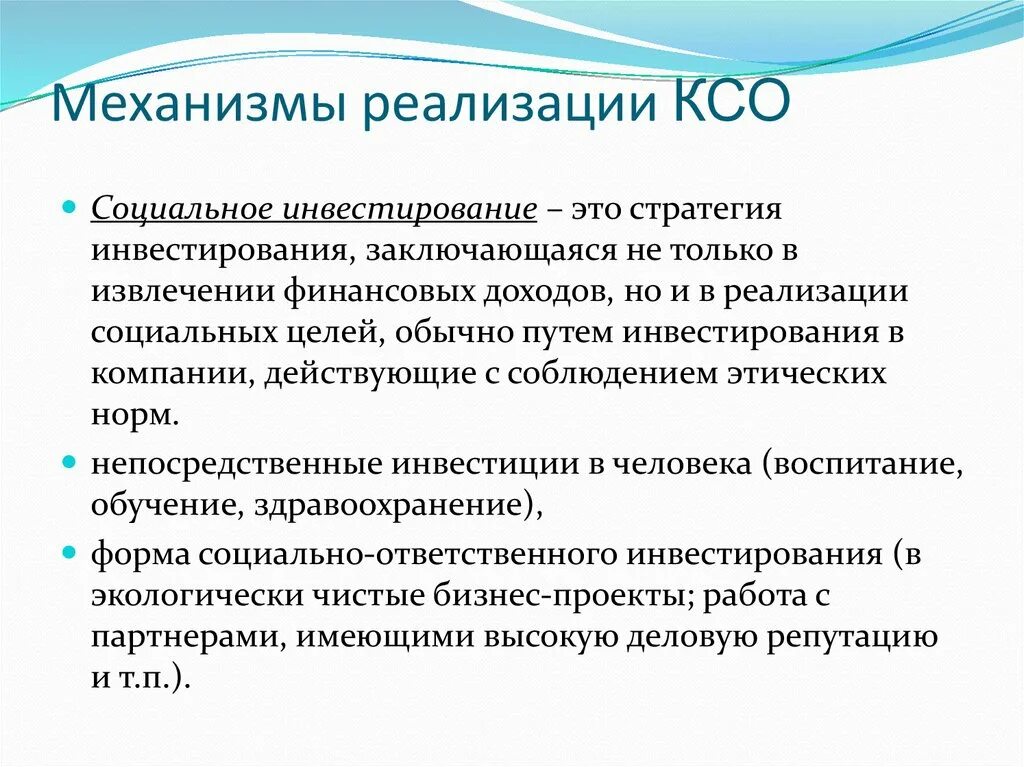 Механизмы реализации КСО

Социальное инвестирование – это стратегия инвестирования, заключающаяся не только в извлечении финансовых доходов, но и в реализации социальных целей, обычно путем инвестирования в компании, действующие с соблюдением этических норм.

непосредственные инвестиции в человека (воспитание, обучение, здравоохранение),

форма социально-ответственного инвестирования (в экологически чистые бизнес-проекты; работа с партнерами, имеющими высокую деловую репутацию и т.п.).